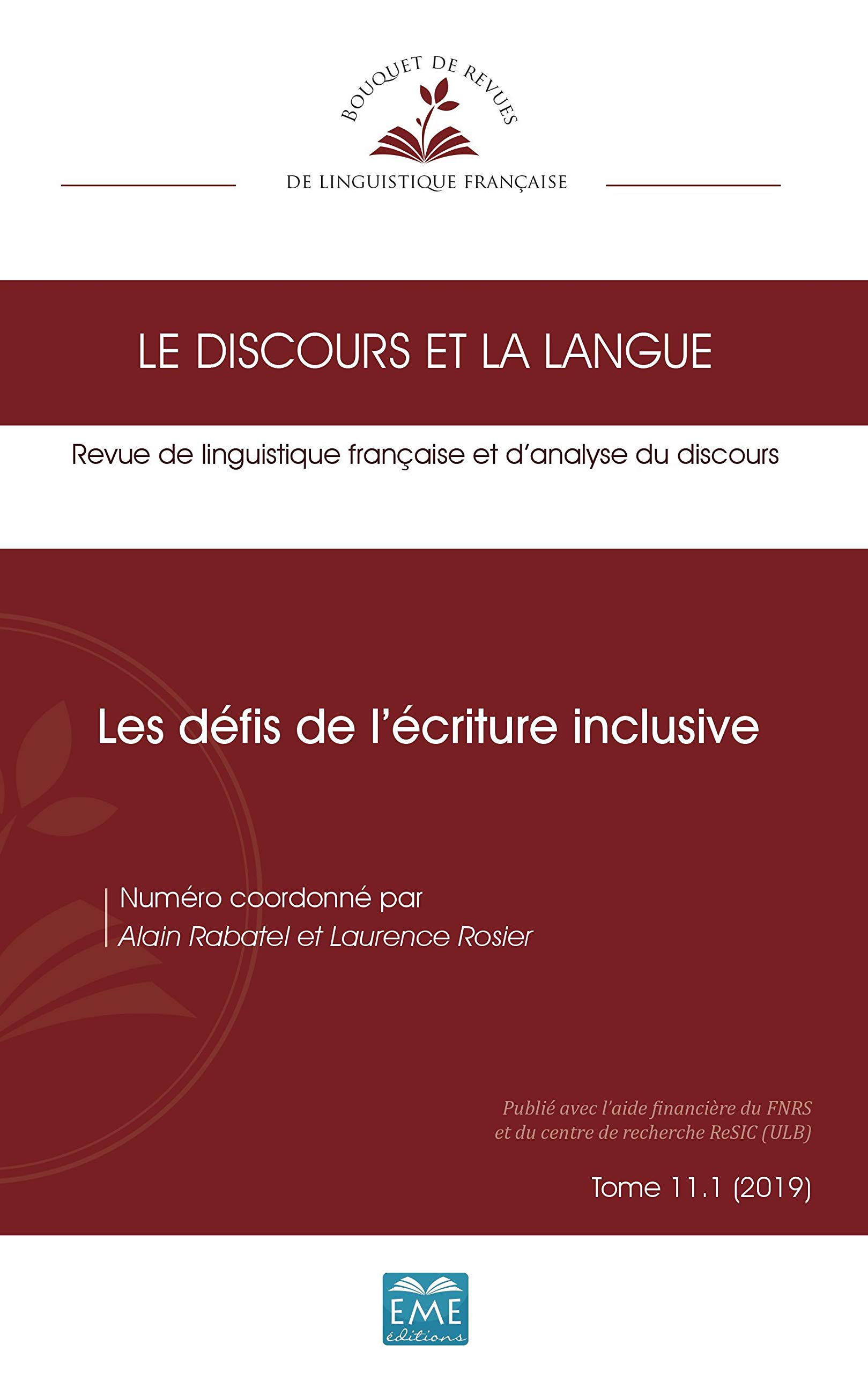 BOUQUET DE REVUES
DE LINGUISTIQUE FRANÇAISE

LE DISCOURS ET LA LANGUE

Revue de linguistique française et d'analyse du discours

Les défis de l'écriture inclusive

Numéro coordonné par
Alain Rabatel et Laurence Rosier

Publié avec l'aide financière du FNRS et du centre de recherche ReSIC (ULB)

Tome 11.1 (2019)

EME éditions